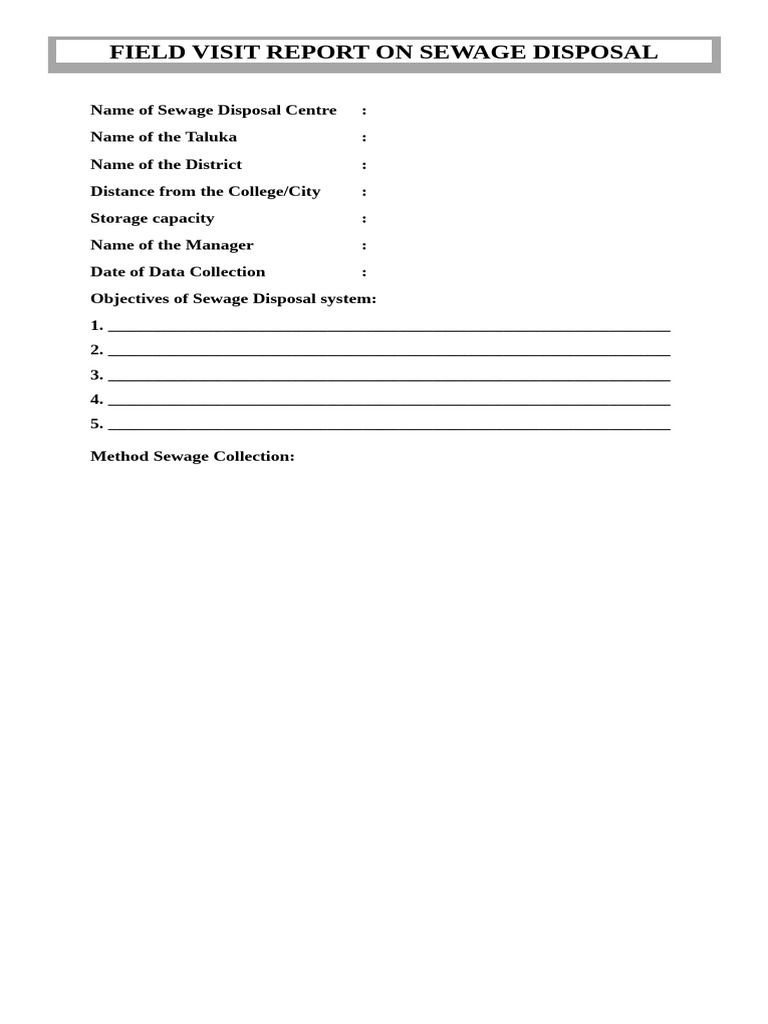 FIELD VISIT REPORT ON SEWAGE DISPOSAL

Name of Sewage Disposal Centre :
Name of the Taluka :
Name of the District :
Distance from the College/City :
Storage capacity :
Name of the Manager :
Date of Data Collection :

Objectives of Sewage Disposal system:

1. ____
2. ____
3. ____
4. ____
5. ____

Method Sewage Collection: